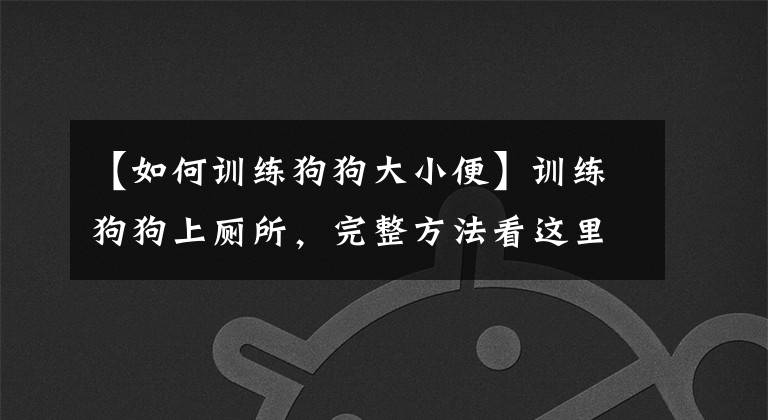 【如何训练狗狗大小便】训练狗狗上厕所，完整方法看这里